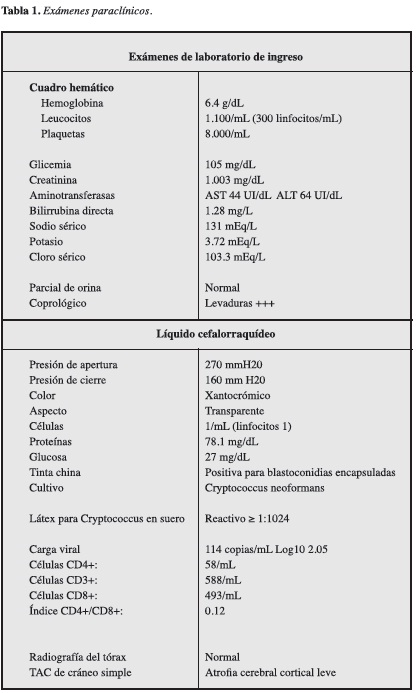 **Tabla 1.** *Exámenes paraclínicos.*

| Exámenes de laboratorio de ingreso | |
|---|---|
| **Cuadro hemático** | |
| Hemoglobina | 6.4 g/dL |
| Leucocitos | 1.100/mL (300 linfocitos/mL) |
| Plaquetas | 8.000/mL |
| Glicemia | 105 mg/dL |
| Creatinina | 1.003 mg/dL |
| Aminotransferasas | AST 44 UI/dL ALT 64 UI/dL |
| Bilirrubina directa | 1.28 mg/L |
| Sodio sérico | 131 mEq/L |
| Potasio | 3.72 mEq/L |
| Cloro sérico | 103.3 mEq/L |
| Parcial de orina | Normal |
| Coprológico | Levaduras +++ |
| **Líquido cefalorraquídeo** | |
| Presión de apertura | 270 mmH20 |
| Presión de cierre | 160 mm H20 |
| Color | Xantocrómico |
| Aspecto | Transparente |
| Células | 1/mL (linfocitos 1) |
| Proteínas | 78.1 mg/dL |
| Glucosa | 27 mg/dL |
| Tinta china | Positiva para blastoconidias encapsuladas |
| Cultivo | Cryptococcus neoformans |
| Látex para Cryptococcus en suero | Reactivo ≥ 1:1024 |
| Carga viral | 114 copias/mL Log10 2.05 |
| Células CD4+: | 58/mL |
| Células CD3+: | 588/mL |
| Células CD8+: | 493/mL |
| Índice CD4+/CD8+: | 0.12 |
| Radiografía del tórax | Normal |
| TAC de cráneo simple | Atrofia cerebral cortical leve |